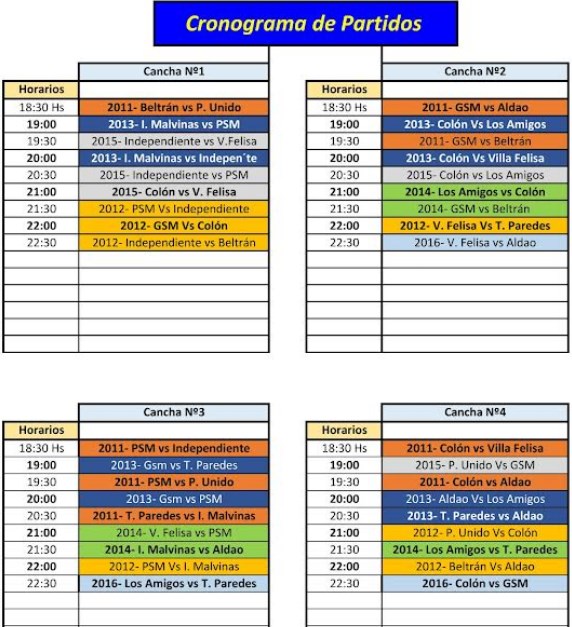 Cronograma de Partidos

| Horarios | Cancha Nº1 |
|---|---|
| 18:30 Hs | 2011- Beltrán vs P. Unido |
| 19:00 | 2013- I. Malvinas vs PSM |
| 19:30 | 2015- Independiente vs V.Felisa |
| 20:00 | 2013- I. Malvinas vs Indepen´te |
| 20:30 | 2015- Independiente vs PSM |
| 21:00 | 2015- Colón vs V. Felisa |
| 21:30 | 2012- PSM Vs Independiente |
| 22:00 | 2012- GSM Vs Colón |
| 22:30 | 2012- Independiente vs Beltrán |

| Horarios | Cancha Nº2 |
|---|---|
| 18:30 Hs | 2011- GSM vs Aldao |
| 19:00 | 2013- Colón Vs Los Amigos |
| 19:30 | 2011- GSM vs Beltrán |
| 20:00 | 2013- Colón Vs Villa Felisa |
| 20:30 | 2015- Colón vs Los Amigos |
| 21:00 | 2014- Los Amigos vs Colón |
| 21:30 | 2014- GSM vs Beltrán |
| 22:00 | 2012- V. Felisa Vs T. Paredes |
| 22:30 | 2016- V. Felisa vs Aldao |

| Horarios | Cancha Nº3 |
|---|---|
| 18:30 Hs | 2011- PSM vs Independiente |
| 19:00 | 2013- Gsm vs T. Paredes |
| 19:30 | 2011- PSM vs P. Unido |
| 20:00 | 2013- Gsm vs PSM |
| 20:30 | 2011- T. Paredes vs I. Malvinas |
| 21:00 | 2014- V. Felisa vs PSM |
| 21:30 | 2014- I. Malvinas vs Aldao |
| 22:00 | 2012- PSM Vs I. Malvinas |
| 22:30 | 2016- Los Amigos vs T. Paredes |

| Horarios | Cancha Nº4 |
|---|---|
| 18:30 Hs | 2011- Colón vs Villa Felisa |
| 19:00 | 2015- P. Unido Vs GSM |
| 19:30 | 2011- Colón vs Aldao |
| 20:00 | 2013- Aldao Vs Los Amigos |
| 20:30 | 2013- T. Paredes vs Aldao |
| 21:00 | 2012- P. Unido Vs Colón |
| 21:30 | 2014- Los Amigos vs T. Paredes |
| 22:00 | 2012- Beltrán Vs Aldao |
| 22:30 | 2016- Colón vs GSM |